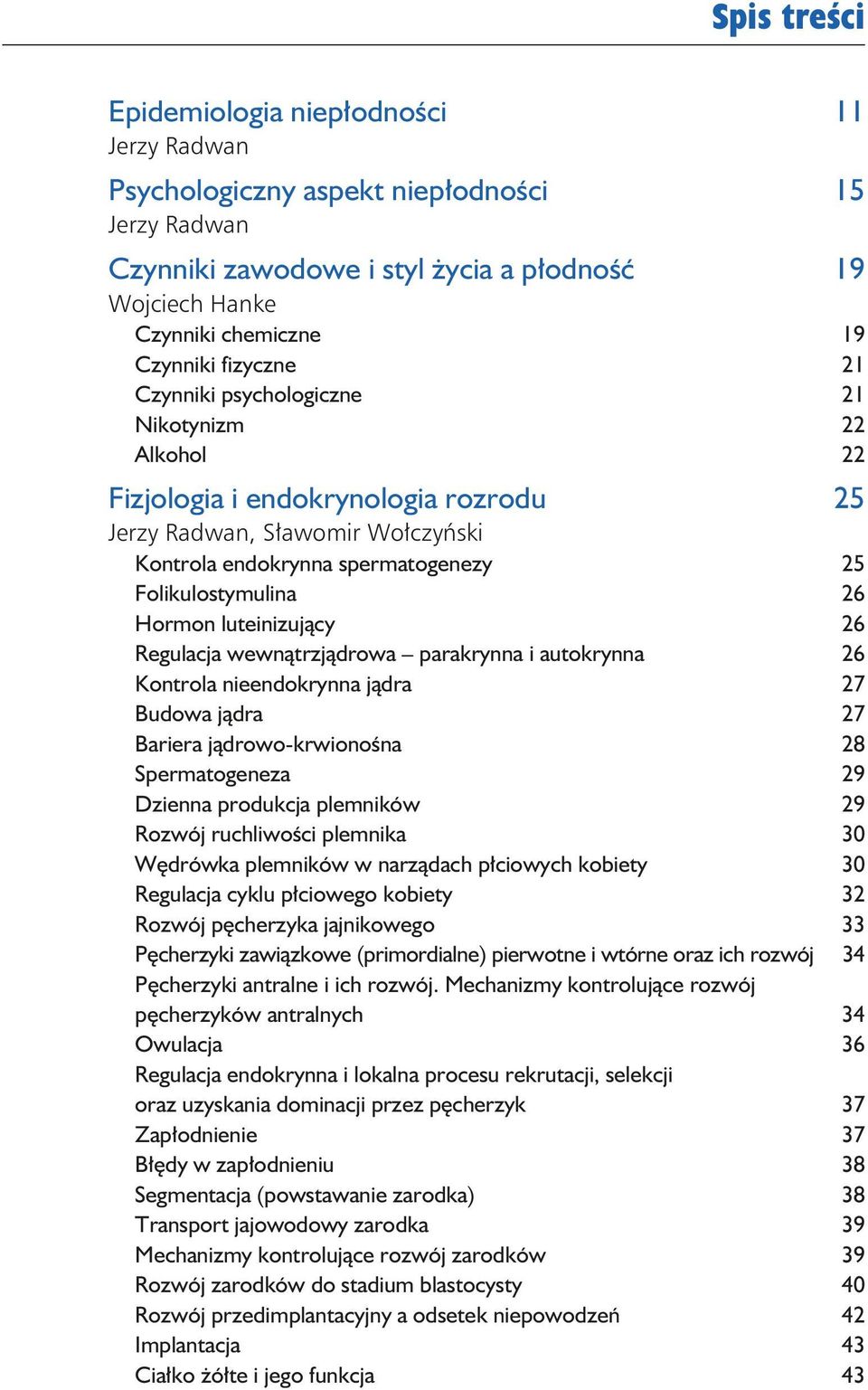 Spis treści

Epidemiologia niepłodności 11
Jerzy Radwan

Psychologiczny aspekt niepłodności 15
Jerzy Radwan

Czynniki zawodowe i styl życia a płodność 19
Wojciech Hanke
Czynniki chemiczne 19
Czynniki fizyczne 21
Czynniki psychologiczne 21
Nikotynizm 22
Alkohol 22

Fizjologia i endokrynologia rozrodu 25
Jerzy Radwan, Sławomir Wołczyński
Kontrola endokrynna spermatogenezy 25
Folikulostymulina 26
Hormon luteinizujący 26
Regulacja wewnątrzjądrowa – parakrynna i autokrynna 26
Kontrola nieendokrynna jądra 27
Budowa jądra 27
Bariera jądrowo-krwionośna 28
Spermatogeneza 29
Dzienna produkcja plemników 29
Rozwój ruchliwości plemnika 30
Wędrówka plemników w narządach płciowych kobiety 30
Regulacja cyklu płciowego kobiety 32
Rozwój pęcherzyka jajnikowego 33
Pęcherzyki zawiązkowe (primordialne) pierwotne i wtórne oraz ich rozwój 34
Pęcherzyki antralne i ich rozwój. Mechanizmy kontrolujące rozwój pęcherzyków antralnych 34
Owulacja 36
Regulacja endokrynna i lokalna procesu rekrutacji, selekcji oraz uzyskania dominacji przez pęcherzyk 37
Zapłodnienie 37
Błędy w zapłodnieniu 38
Segmentacja (powstawanie zarodka) 38
Transport jajowodowy zarodka 39
Mechanizmy kontrolujące rozwój zarodków 39
Rozwój zarodków do stadium blastocysty 40
Rozwój przedimplantacyjny a odsetek niepowodzeń 42
Implantacja 43
Ciałko żółte i jego funkcja 43